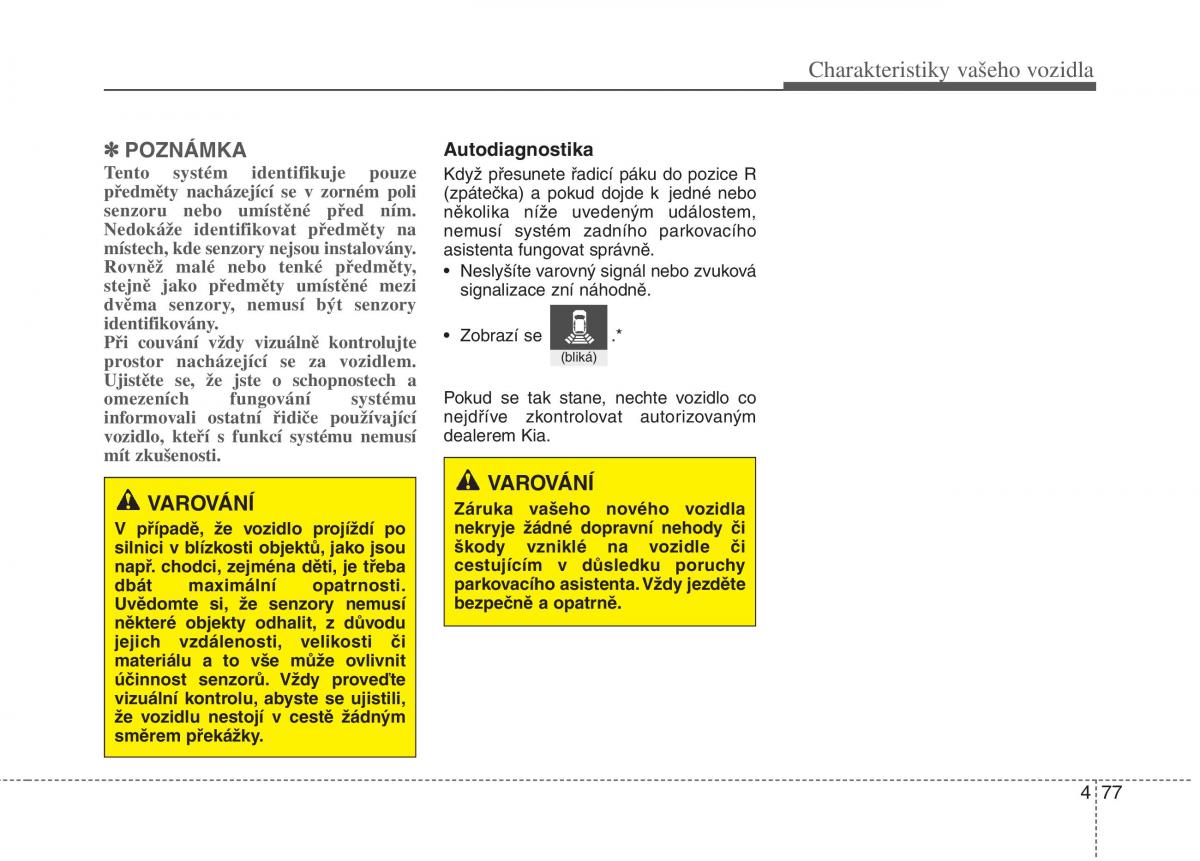 Charakteristiky vašeho vozidla

✽ POZNÁMKA

Tento systém identifikuje pouze předměty nacházející se v zorném poli senzoru nebo umístěné před ním. Nedokáže identifikovat předměty na místech, kde senzory nejsou instalovány. Rovněž malé nebo tenké předměty, stejně jako předměty umístěné mezi dvěma senzory, nemusí být senzory identifikovány.

Při couvání vždy vizuálně kontrolujte prostor nacházející se za vozidlem. Ujistěte se, že jste o schopnostech a omezeních fungování systému informovali ostatní řidiče používající vozidlo, kteří s funkcí systému nemusí mít zkušenosti.

VAROVÁNÍ

V případě, že vozidlo projíždí po silnici v blízkosti objektů, jako jsou např. chodci, zejména děti, je třeba dbát maximální opatrnosti. Uvědomte si, že senzory nemusí některé objekty odhalit, z důvodu jejich vzdálenosti, velikosti či materiálu a to vše může ovlivnit účinnost senzorů. Vždy proveďte vizuální kontrolu, abyste se ujistili, že vozidlu nestojí v cestě žádným směrem překážky.

Autodiagnostika

Když přesunete řadicí páku do pozice R (zpátečka) a pokud dojde k jedné nebo několika níže uvedeným událostem, nemusí systém zadního parkovacího asistenta fungovat správně.

• Neslyšíte varovný signál nebo zvuková signalizace zní náhodně.

• Zobrazí se (bliká) .*

Pokud se tak stane, nechte vozidlo co nejdříve zkontrolovat autorizovaným dealerem Kia.

VAROVÁNÍ

Záruka vašeho nového vozidla nekryje žádné dopravní nehody či škody vzniklé na vozidle či cestujícím v důsledku poruchy parkovacího asistenta. Vždy jezděte bezpečně a opatrně.

4 77